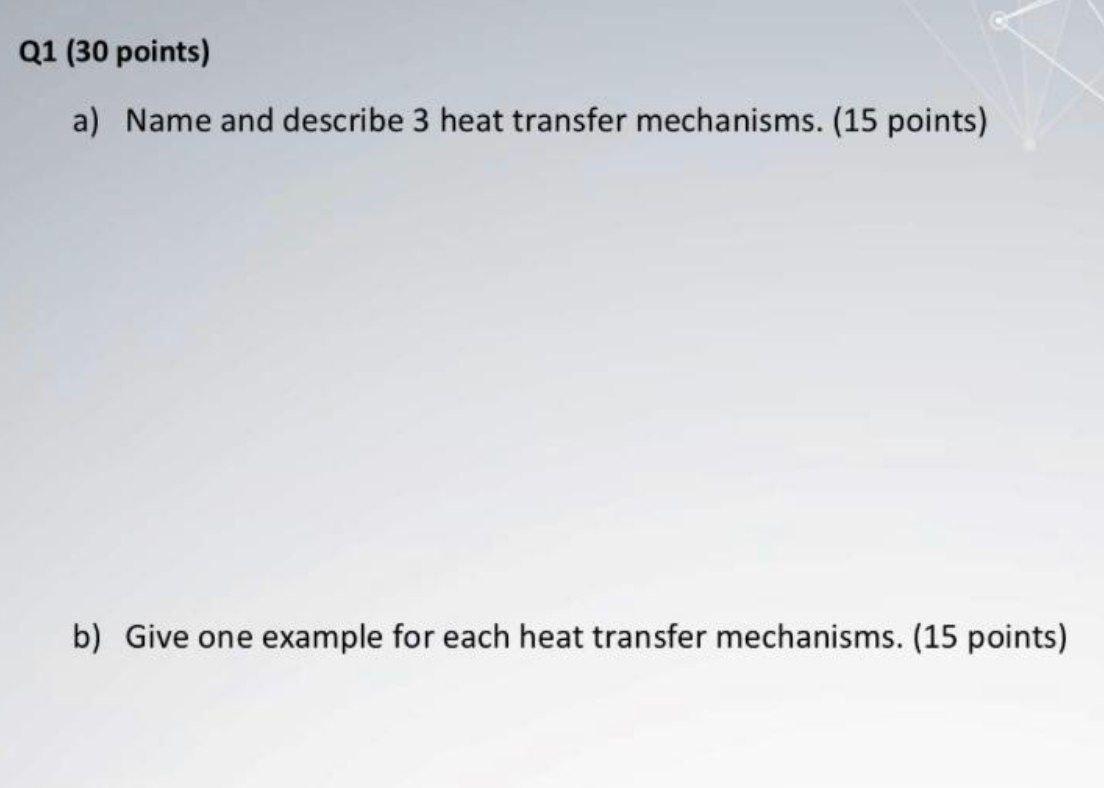 Q1 (30 points)

a) Name and describe 3 heat transfer mechanisms. (15 points)

b) Give one example for each heat transfer mechanisms. (15 points)